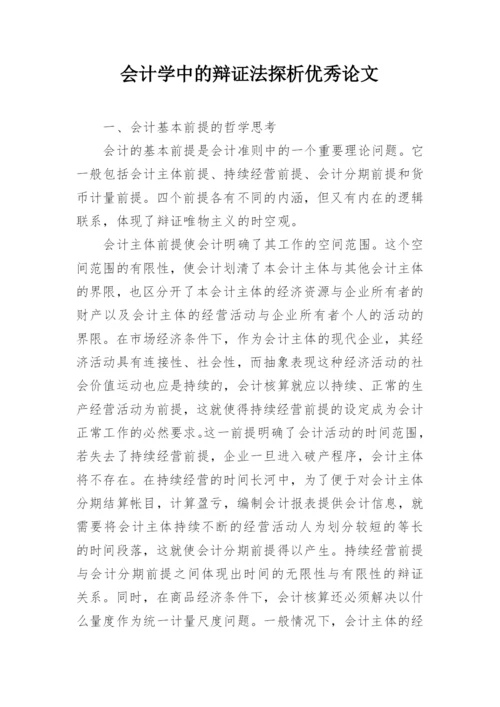 会计学中的辩证法探析优秀论文

一、会计基本前提的哲学思考

会计的基本前提是会计准则中的一个重要理论问题。它一般包括会计主体前提、持续经营前提、会计分期前提和货币计量前提。四个前提各有不同的内涵，但又有内在的逻辑联系，体现了辩证唯物主义的时空观。

会计主体前提使会计明确了其工作的空间范围。这个空间范围的有限性，使会计划清了本会计主体与其他会计主体的界限，也区分开了本会计主体的经济资源与企业所有者的财产以及会计主体的经营活动与企业所有者个人的活动的界限。在市场经济条件下，作为会计主体的现代企业，其经济活动具有连接性、社会性，而抽象表现这种经济活动的社会价值运动也应是持续的，会计核算就应以持续、正常的生产经营活动为前提，这就使得持续经营前提的设定成为会计正常工作的必然要求。这一前提明确了会计活动的时间范围，若失去了持续经营前提，企业一旦进入破产程序，会计主体将不存在。在持续经营的时间长河中，为了便于对会计主体分期结算帐目，计算盈亏，编制会计报表提供会计信息，就需要将会计主体持续不断的经营活动人为划分较短的等长的时间段落，这就使会计分期前提得以产生。持续经营前提与会计分期前提之间体现出时间的无限性与有限性的辩证关系。同时，在商品经济条件下，会计核算还必须解决以什么量度作为统一计量尺度问题。一般情况下，会计主体的经